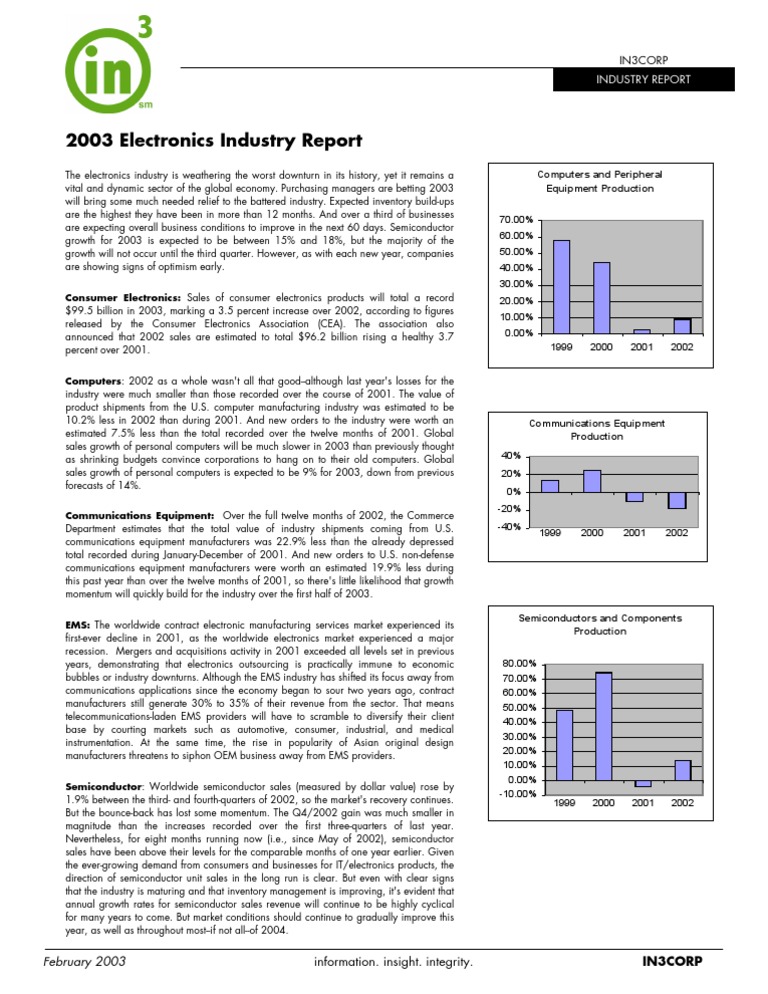 in
3
sm

IN3CORP

INDUSTRY REPORT

2003 Electronics Industry Report

The electronics industry is weathering the worst downturn in its history, yet it remains a vital and dynamic sector of the global economy. Purchasing managers are betting 2003 will bring some much needed relief to the battered industry. Expected inventory build-ups are the highest they have been in more than 12 months. And over a third of businesses are expecting overall business conditions to improve in the next 60 days. Semiconductor growth for 2003 is expected to be between 15% and 18%, but the majority of the growth will not occur until the third quarter. However, as with each new year, companies are showing signs of optimism early.

Consumer Electronics: Sales of consumer electronics products will total a record $99.5 billion in 2003, marking a 3.5 percent increase over 2002, according to figures released by the Consumer Electronics Association (CEA). The association also announced that 2002 sales are estimated to total $96.2 billion rising a healthy 3.7 percent over 2001.

Computers: 2002 as a whole wasn't all that good–although last year's losses for the industry were much smaller than those recorded over the course of 2001. The value of product shipments from the U.S. computer manufacturing industry was estimated to be 10.2% less in 2002 than during 2001. And new orders to the industry were worth an estimated 7.5% less than the total recorded over the twelve months of 2001. Global sales growth of personal computers will be much slower in 2003 than previously thought as shrinking budgets convince corporations to hang on to their old computers. Global sales growth of personal computers is expected to be 9% for 2003, down from previous forecasts of 14%.

Communications Equipment: Over the full twelve months of 2002, the Commerce Department estimates that the total value of industry shipments coming from U.S. communications equipment manufacturers was 22.9% less than the already depressed total recorded during January-December of 2001. And new orders to U.S. non-defense communications equipment manufacturers were worth an estimated 19.9% less during this past year than over the twelve months of 2001, so there's little likelihood that growth momentum will quickly build for the industry over the first half of 2003.

EMS: The worldwide contract electronic manufacturing services market experienced its first-ever decline in 2001, as the worldwide electronics market experienced a major recession. Mergers and acquisitions activity in 2001 exceeded all levels set in previous years, demonstrating that electronics outsourcing is practically immune to economic bubbles or industry downturns. Although the EMS industry has shifted its focus away from communications applications since the economy began to sour two years ago, contract manufacturers still generate 30% to 35% of their revenue from the sector. That means telecommunications-laden EMS providers will have to scramble to diversify their client base by courting markets such as automotive, consumer, industrial, and medical instrumentation. At the same time, the rise in popularity of Asian original design manufacturers threatens to siphon OEM business away from EMS providers.

Semiconductor: Worldwide semiconductor sales (measured by dollar value) rose by 1.9% between the third- and fourth-quarters of 2002, so the market's recovery continues. But the bounce-back has lost some momentum. The Q4/2002 gain was much smaller in magnitude than the increases recorded over the first three-quarters of last year. Nevertheless, for eight months running now (i.e., since May of 2002), semiconductor sales have been above their levels for the comparable months of one year earlier. Given the ever-growing demand from consumers and businesses for IT/electronics products, the direction of semiconductor unit sales in the long run is clear. But even with clear signs that the industry is maturing and that inventory management is improving, it's evident that annual growth rates for semiconductor sales revenue will continue to be highly cyclical for many years to come. But market conditions should continue to gradually improve this year, as well as throughout most–if not all–of 2004.

Computers and Peripheral Equipment Production
70.00%
60.00%
50.00%
40.00%
30.00%
20.00%
10.00%
0.00%
1999 2000 2001 2002

Communications Equipment Production
40%
20%
0%
-20%
-40%
1999 2000 2001 2002

Semiconductors and Components Production
80.00%
70.00%
60.00%
50.00%
40.00%
30.00%
20.00%
10.00%
0.00%
-10.00%
1999 2000 2001 2002

February 2003 information. insight. integrity. IN3CORP